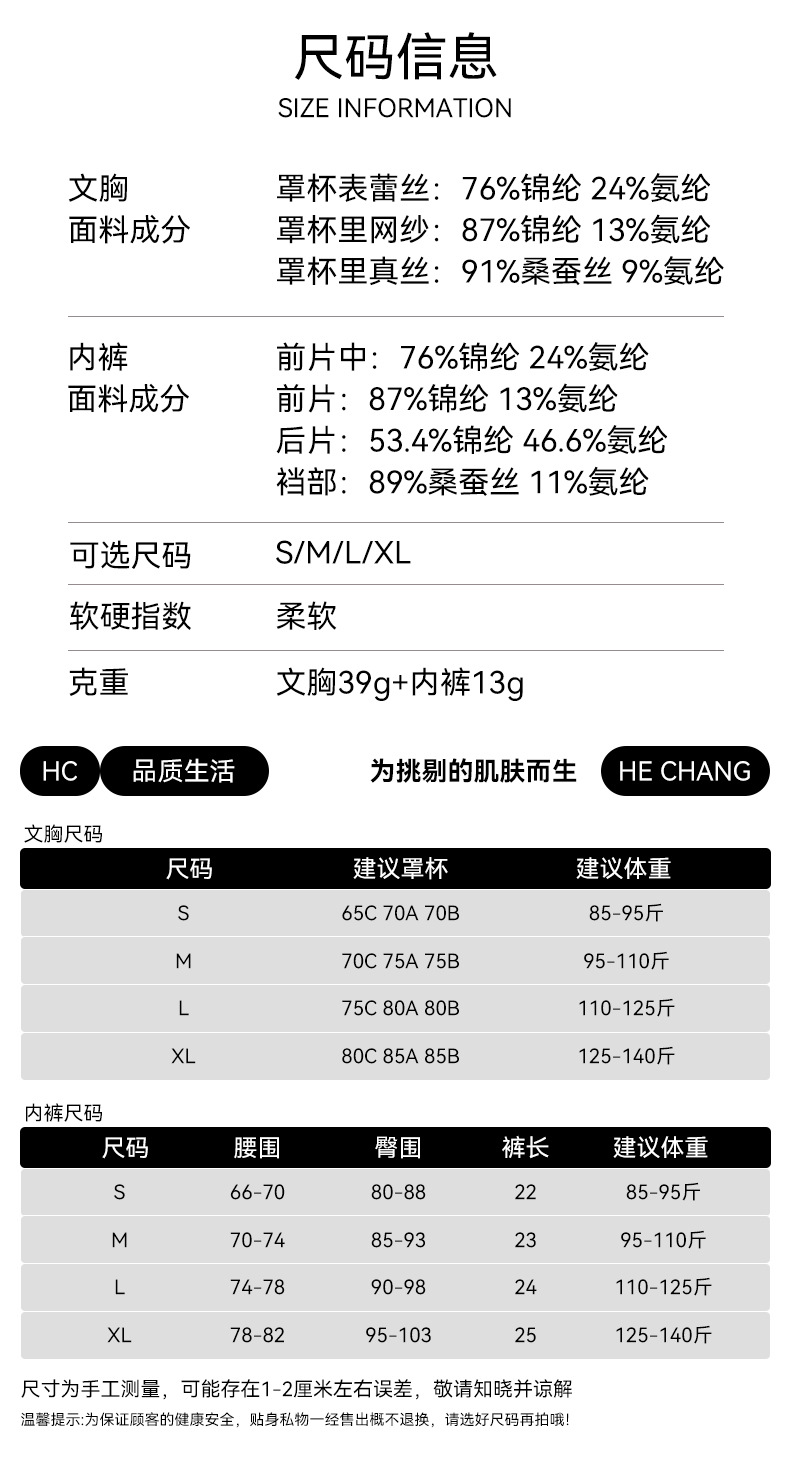 尺码信息
SIZE INFORMATION

文胸
面料成分

罩杯表蕾丝：76%锦纶 24%氨纶
罩杯里网纱：87%锦纶 13%氨纶
罩杯里真丝：91%桑蚕丝 9%氨纶

内裤
面料成分

前片中：76%锦纶 24%氨纶
前片：87%锦纶 13%氨纶
后片：53.4%锦纶 46.6%氨纶
裆部：89%桑蚕丝 11%氨纶

可选尺码 S/M/L/XL

软硬指数 柔软

克重 文胸39g+内裤13g

HC 品质生活 为挑剔的肌肤而生 HE CHANG

文胸尺码

| 尺码 | 建议罩杯 | 建议体重 |
|---|---|---|
| S | 65C 70A 70B | 85-95斤 |
| M | 70C 75A 75B | 95-110斤 |
| L | 75C 80A 80B | 110-125斤 |
| XL | 80C 85A 85B | 125-140斤 |

内裤尺码

| 尺码 | 腰围 | 臀围 | 裤长 | 建议体重 |
|---|---|---|---|---|
| S | 66-70 | 80-88 | 22 | 85-95斤 |
| M | 70-74 | 85-93 | 23 | 95-110斤 |
| L | 74-78 | 90-98 | 24 | 110-125斤 |
| XL | 78-82 | 95-103 | 25 | 125-140斤 |

尺寸为手工测量，可能存在1-2厘米左右误差，敬请知晓并谅解

温馨提示:为保证顾客的健康安全，贴身私物一经售出概不退换，请选好尺码再拍哦!